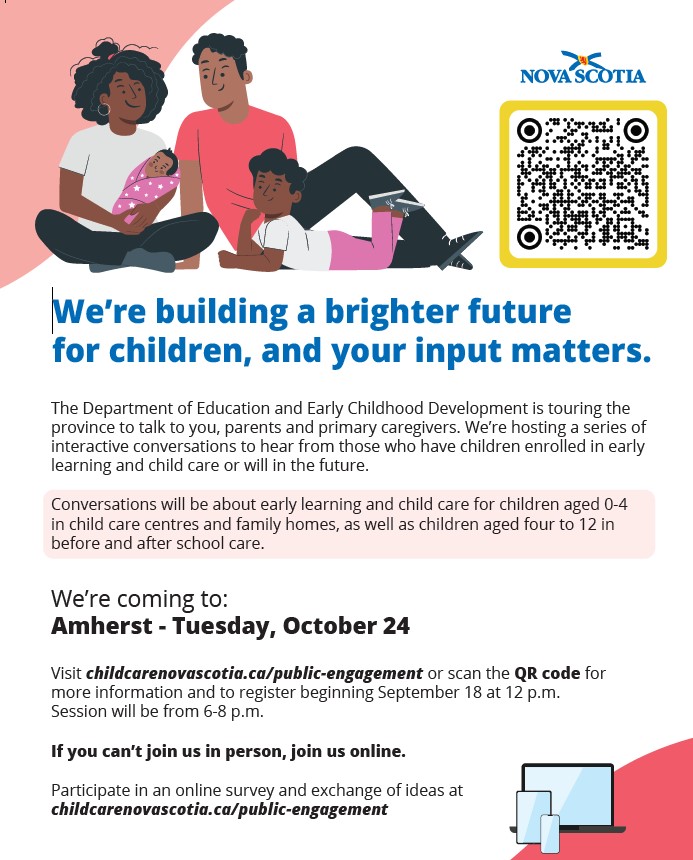 NOVA SCOTIA

We're building a brighter future for children, and your input matters.

The Department of Education and Early Childhood Development is touring the province to talk to you, parents and primary caregivers. We're hosting a series of interactive conversations to hear from those who have children enrolled in early learning and child care or will in the future.

Conversations will be about early learning and child care for children aged 0-4 in child care centres and family homes, as well as children aged four to 12 in before and after school care.

We're coming to:
Amherst - Tuesday, October 24

Visit childcarenovascotia.ca/public-engagement or scan the QR code for more information and to register beginning September 18 at 12 p.m. Session will be from 6-8 p.m.

If you can't join us in person, join us online.

Participate in an online survey and exchange of ideas at childcarenovascotia.ca/public-engagement